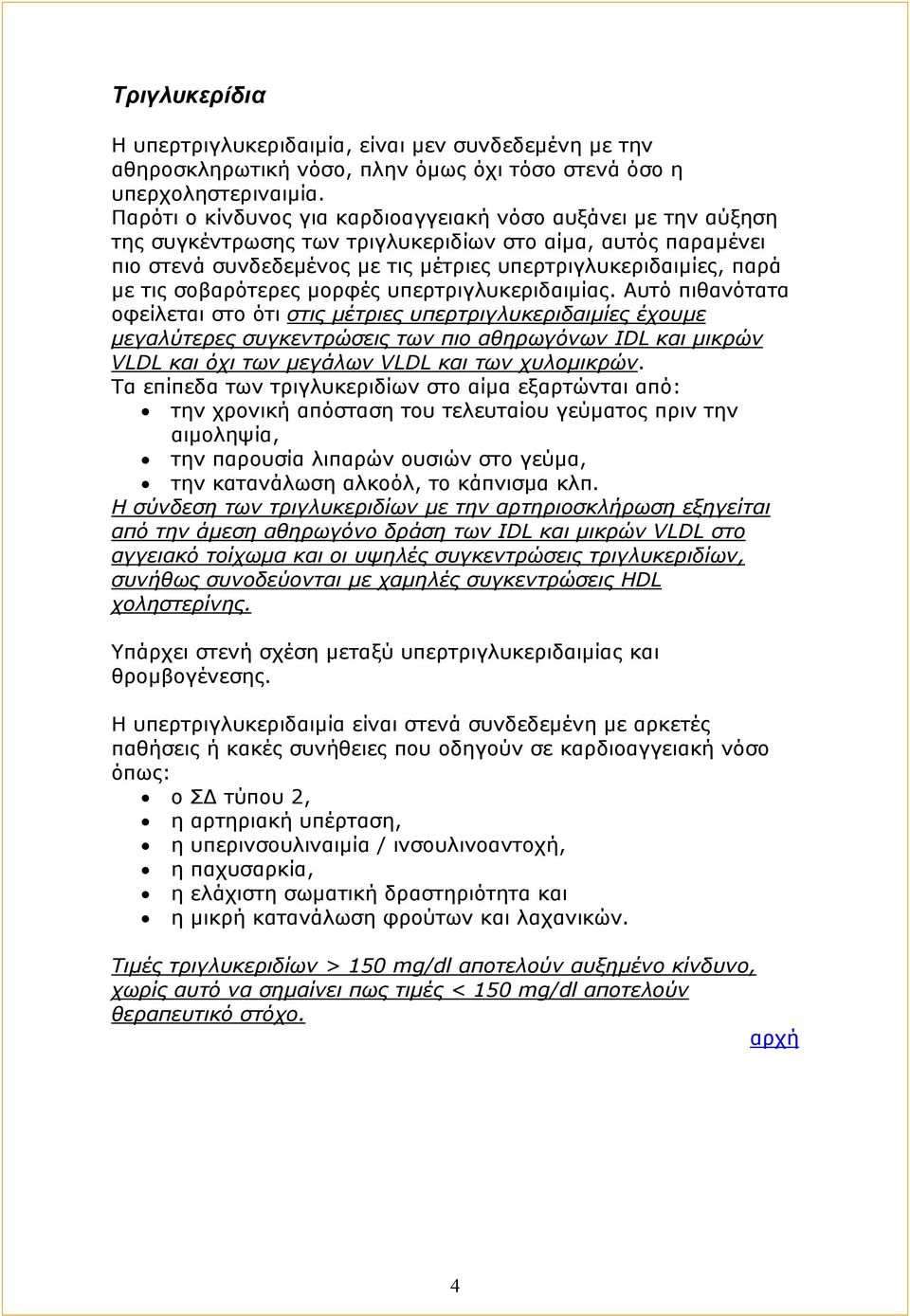 Τριγλυκερίδια

Η υπερτριγλυκεριδαιμία, είναι μεν συνδεδεμένη με την αθηροσκληρωτική νόσο, πλην όμως όχι τόσο στενά όσο η υπερχοληστεριναιμία.
Παρότι ο κίνδυνος για καρδιοαγγειακή νόσο αυξάνει με την αύξηση της συγκέντρωσης των τριγλυκεριδίων στο αίμα, αυτός παραμένει πιο στενά συνδεδεμένος με τις μέτριες υπερτριγλυκεριδαιμίες, παρά με τις σοβαρότερες μορφές υπερτριγλυκεριδαιμίας. Αυτό πιθανότατα οφείλεται στο ότι στις μέτριες υπερτριγλυκεριδαιμίες έχουμε μεγαλύτερες συγκεντρώσεις των πιο αθηρωγόνων IDL και μικρών VLDL και όχι των μεγάλων VLDL και των χυλομικρών.
Τα επίπεδα των τριγλυκεριδίων στο αίμα εξαρτώνται από:
• την χρονική απόσταση του τελευταίου γεύματος πριν την αιμοληψία,
• την παρουσία λιπαρών ουσιών στο γεύμα,
• την κατανάλωση αλκοόλ, το κάπνισμα κλπ.
Η σύνδεση των τριγλυκεριδίων με την αρτηριοσκλήρωση εξηγείται από την άμεση αθηρωγόνο δράση των IDL και μικρών VLDL στο αγγειακό τοίχωμα και οι υψηλές συγκεντρώσεις τριγλυκεριδίων, συνήθως συνοδεύονται με χαμηλές συγκεντρώσεις HDL χοληστερίνης.

Υπάρχει στενή σχέση μεταξύ υπερτριγλυκεριδαιμίας και θρομβογένεσης.

Η υπερτριγλυκεριδαιμία είναι στενά συνδεδεμένη με αρκετές παθήσεις ή κακές συνήθειες που οδηγούν σε καρδιοαγγειακή νόσο όπως:
• ο ΣΔ τύπου 2,
• η αρτηριακή υπέρταση,
• η υπερινσουλιναιμία / ινσουλινοαντοχή,
• η παχυσαρκία,
• η ελάχιστη σωματική δραστηριότητα και
• η μικρή κατανάλωση φρούτων και λαχανικών.

Τιμές τριγλυκεριδίων > 150 mg/dl αποτελούν αυξημένο κίνδυνο, χωρίς αυτό να σημαίνει πως τιμές < 150 mg/dl αποτελούν θεραπευτικό στόχο.

αρχή

4